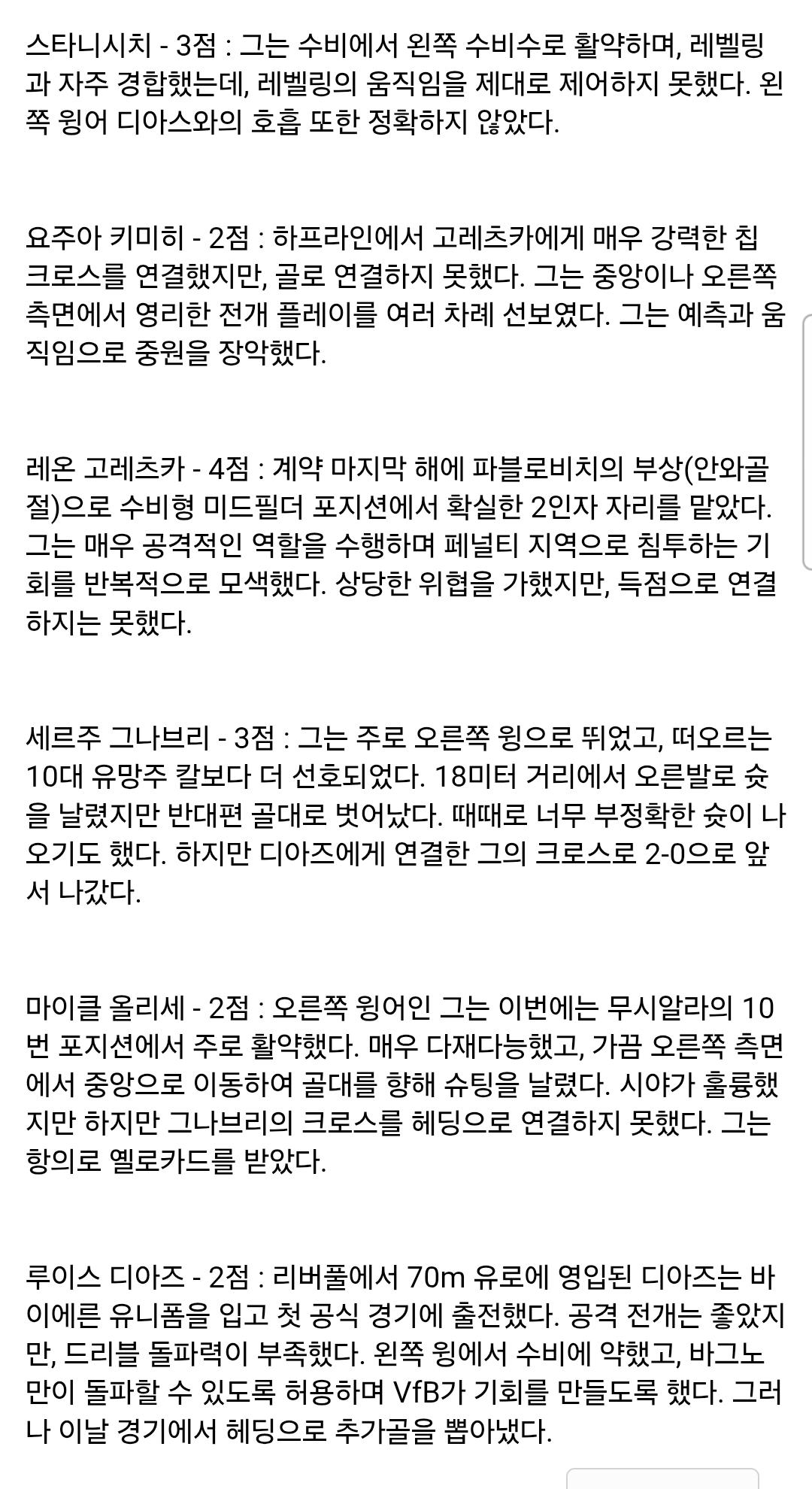 스타니시치 - 3점 : 그는 수비에서 왼쪽 수비수로 활약하며, 레벨링과 자주 경합했는데, 레벨링의 움직임을 제대로 제어하지 못했다. 왼쪽 윙어 디아스와의 호흡 또한 정확하지 않았다.

요주아 키미히 - 2점 : 하프라인에서 고레츠카에게 매우 강력한 칩 크로스를 연결했지만, 골로 연결하지 못했다. 그는 중앙이나 오른쪽 측면에서 영리한 전개 플레이를 여러 차례 선보였다. 그는 예측과 움직임으로 중원을 장악했다.

레온 고레츠카 - 4점 : 계약 마지막 해에 파블로비치의 부상(안와골절)으로 수비형 미드필더 포지션에서 확실한 2인자 자리를 맡았다. 그는 매우 공격적인 역할을 수행하며 페널티 지역으로 침투하는 기회를 반복적으로 모색했다. 상당한 위협을 가했지만, 득점으로 연결하지는 못했다.

세르주 그나브리 - 3점 : 그는 주로 오른쪽 윙으로 뛰었고, 떠오르는 10대 유망주 칼보다 더 선호되었다. 18미터 거리에서 오른발로 슛을 날렸지만 반대편 골대로 벗어났다. 때때로 너무 부정확한 슛이 나오기도 했다. 하지만 디아즈에게 연결한 그의 크로스로 2-0으로 앞서 나갔다.

마이클 올리세 - 2점 : 오른쪽 윙어인 그는 이번에는 무시알라의 10번 포지션에서 주로 활약했다. 매우 다재다능했고, 가끔 오른쪽 측면에서 중앙으로 이동하여 골대를 향해 슈팅을 날렸다. 시야가 훌륭했지만 하지만 그나브리의 크로스를 헤딩으로 연결하지 못했다. 그는 항의로 옐로카드를 받았다.

루이스 디아즈 - 2점 : 리버풀에서 70m 유로에 영입된 디아즈는 바이에른 유니폼을 입고 첫 공식 경기에 출전했다. 공격 전개는 좋았지만, 드리블 돌파력이 부족했다. 왼쪽 윙에서 수비에 약했고, 바그노만이 돌파할 수 있도록 허용하며 VfB가 기회를 만들도록 했다. 그러나 이날 경기에서 헤딩으로 추가골을 뽑아냈다.